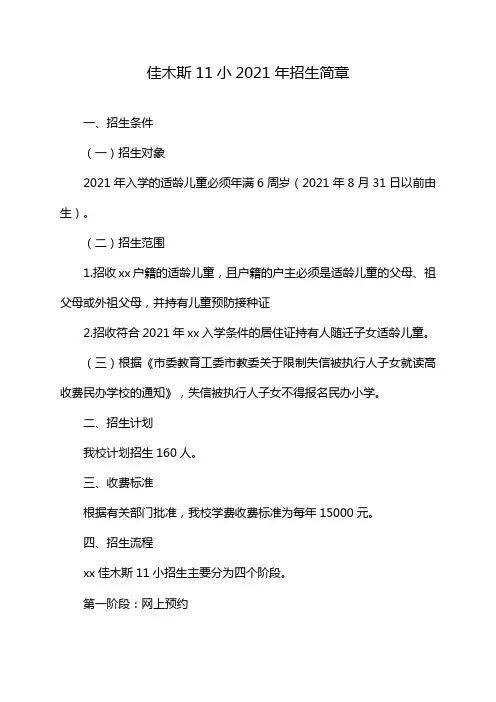 佳木斯 11 小 2021 年招生简章

一、招生条件

（一）招生对象

2021 年入学的适龄儿童必须年满 6 周岁（2021 年 8 月 31 日以前由生）。

（二）招生范围

1.招收 xx 户籍的适龄儿童，且户籍的户主必须是适龄儿童的父母、祖父母或外祖父母，并持有儿童预防接种证

2.招收符合 2021 年 xx 入学条件的居住证持有人随迁子女适龄儿童。

（三）根据《市委教育工委市教委关于限制失信被执行人子女就读高收费民办学校的通知》，失信被执行人子女不得报名民办小学。

二、招生计划

我校计划招生 160 人。

三、收费标准

根据有关部门批准，我校学费收费标准为每年 15000 元。

四、招生流程

xx 佳木斯 11 小招生主要分为四个阶段。

第一阶段：网上预约